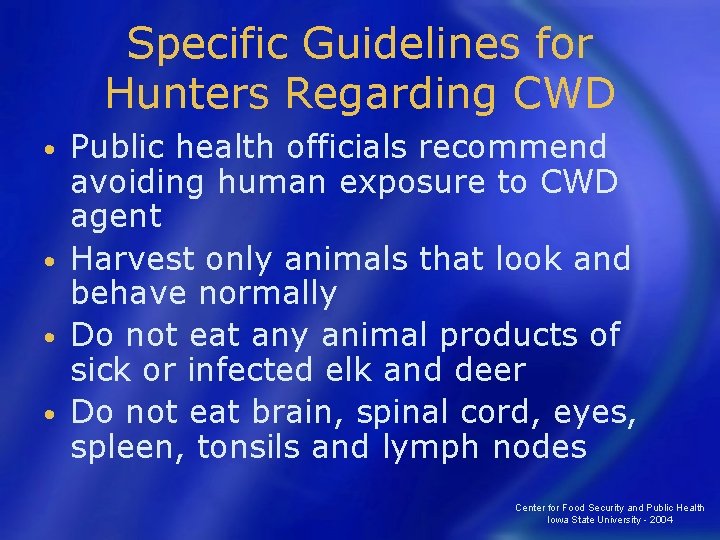 Specific Guidelines for Hunters Regarding CWD

• Public health officials recommend avoiding human exposure to CWD agent
• Harvest only animals that look and behave normally
• Do not eat any animal products of sick or infected elk and deer
• Do not eat brain, spinal cord, eyes, spleen, tonsils and lymph nodes

Center for Food Security and Public Health
Iowa State University - 2004